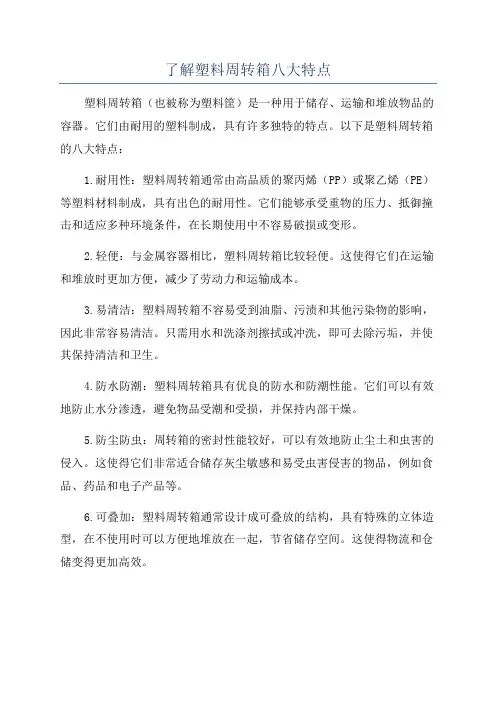 了解塑料周转箱八大特点

塑料周转箱（也被称为塑料筐）是一种用于储存、运输和堆放物品的容器。它们由耐用的塑料制成，具有许多独特的特点。以下是塑料周转箱的八大特点：

1.耐用性：塑料周转箱通常由高品质的聚丙烯（PP）或聚乙烯（PE）等塑料材料制成，具有出色的耐用性。它们能够承受重物的压力、抵御撞击和适应多种环境条件，在长期使用中不容易破损或变形。

2.轻便：与金属容器相比，塑料周转箱比较轻便。这使得它们在运输和堆放时更加方便，减少了劳动力和运输成本。

3.易清洁：塑料周转箱不容易受到油脂、污渍和其他污染物的影响，因此非常容易清洁。只需用水和洗涤剂擦拭或冲洗，即可去除污垢，并使其保持清洁和卫生。

4.防水防潮：塑料周转箱具有优良的防水和防潮性能。它们可以有效地防止水分渗透，避免物品受潮和受损，并保持内部干燥。

5.防尘防虫：周转箱的密封性能较好，可以有效地防止尘土和虫害的侵入。这使得它们非常适合储存灰尘敏感和易受虫害侵害的物品，例如食品、药品和电子产品等。

6.可叠加：塑料周转箱通常设计成可叠放的结构，具有特殊的立体造型，在不使用时可以方便地堆放在一起，节省储存空间。这使得物流和仓储变得更加高效。